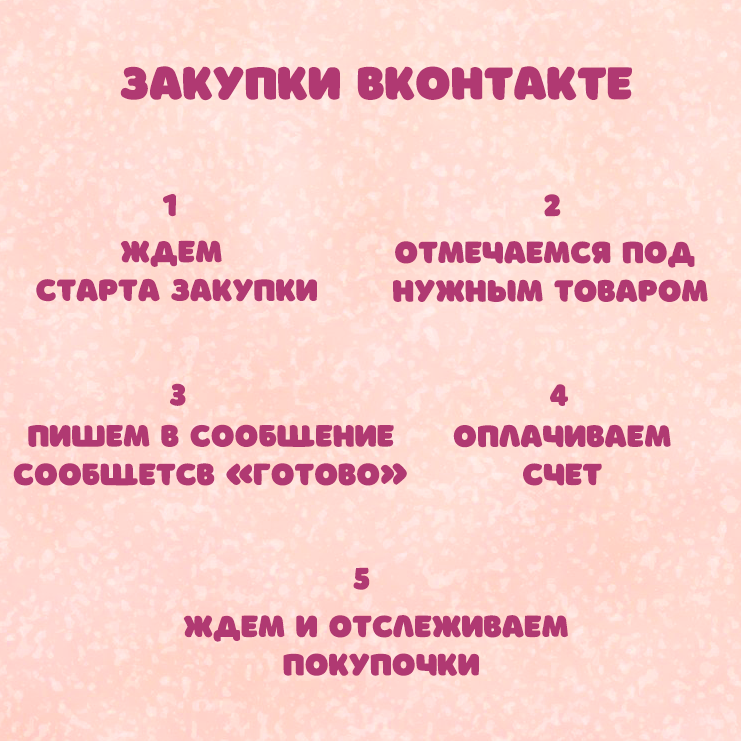 ЗАКУПКИ ВКОНТАКТЕ

1
ЖДЕМ
СТАРТА ЗАКУПКИ

2
ОТМЕЧАЕМСЯ ПОД
НУЖНЫМ ТОВАРОМ

3
ПИШЕМ В СООБЩЕНИЕ
СООБЩЕТСВ «ГОТОВО»

4
ОПЛАЧИВАЕМ
СЧЕТ

5
ЖДЕМ И ОТСЛЕЖИВАЕМ
ПОКУПОЧКИ